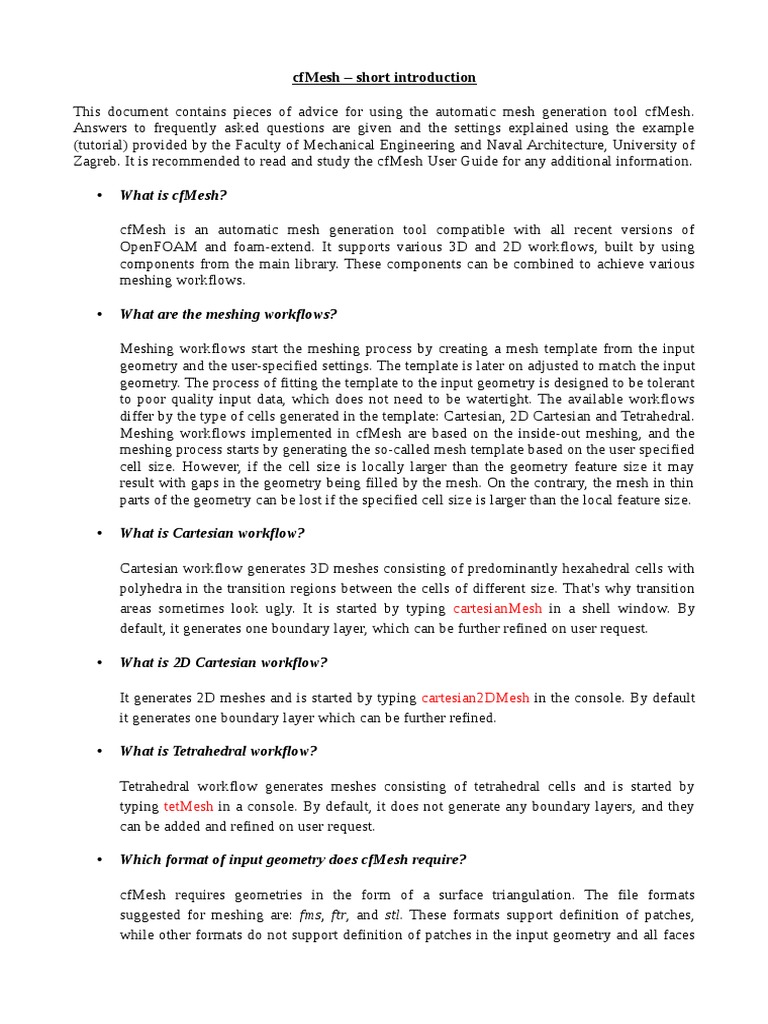 cfMesh – short introduction

This document contains pieces of advice for using the automatic mesh generation tool cfMesh. Answers to frequently asked questions are given and the settings explained using the example (tutorial) provided by the Faculty of Mechanical Engineering and Naval Architecture, University of Zagreb. It is recommended to read and study the cfMesh User Guide for any additional information.

• What is cfMesh?

cfMesh is an automatic mesh generation tool compatible with all recent versions of OpenFOAM and foam-extend. It supports various 3D and 2D workflows, built by using components from the main library. These components can be combined to achieve various meshing workflows.

• What are the meshing workflows?

Meshing workflows start the meshing process by creating a mesh template from the input geometry and the user-specified settings. The template is later on adjusted to match the input geometry. The process of fitting the template to the input geometry is designed to be tolerant to poor quality input data, which does not need to be watertight. The available workflows differ by the type of cells generated in the template: Cartesian, 2D Cartesian and Tetrahedral. Meshing workflows implemented in cfMesh are based on the inside-out meshing, and the meshing process starts by generating the so-called mesh template based on the user specified cell size. However, if the cell size is locally larger than the geometry feature size it may result with gaps in the geometry being filled by the mesh. On the contrary, the mesh in thin parts of the geometry can be lost if the specified cell size is larger than the local feature size.

• What is Cartesian workflow?

Cartesian workflow generates 3D meshes consisting of predominantly hexahedral cells with polyhedra in the transition regions between the cells of different size. That's why transition areas sometimes look ugly. It is started by typing cartesianMesh in a shell window. By default, it generates one boundary layer, which can be further refined on user request.

• What is 2D Cartesian workflow?

It generates 2D meshes and is started by typing cartesian2DMesh in the console. By default it generates one boundary layer which can be further refined.

• What is Tetrahedral workflow?

Tetrahedral workflow generates meshes consisting of tetrahedral cells and is started by typing tetMesh in a console. By default, it does not generate any boundary layers, and they can be added and refined on user request.

• Which format of input geometry does cfMesh require?

cfMesh requires geometries in the form of a surface triangulation. The file formats suggested for meshing are: fms, ftr, and stl. These formats support definition of patches, while other formats do not support definition of patches in the input geometry and all faces